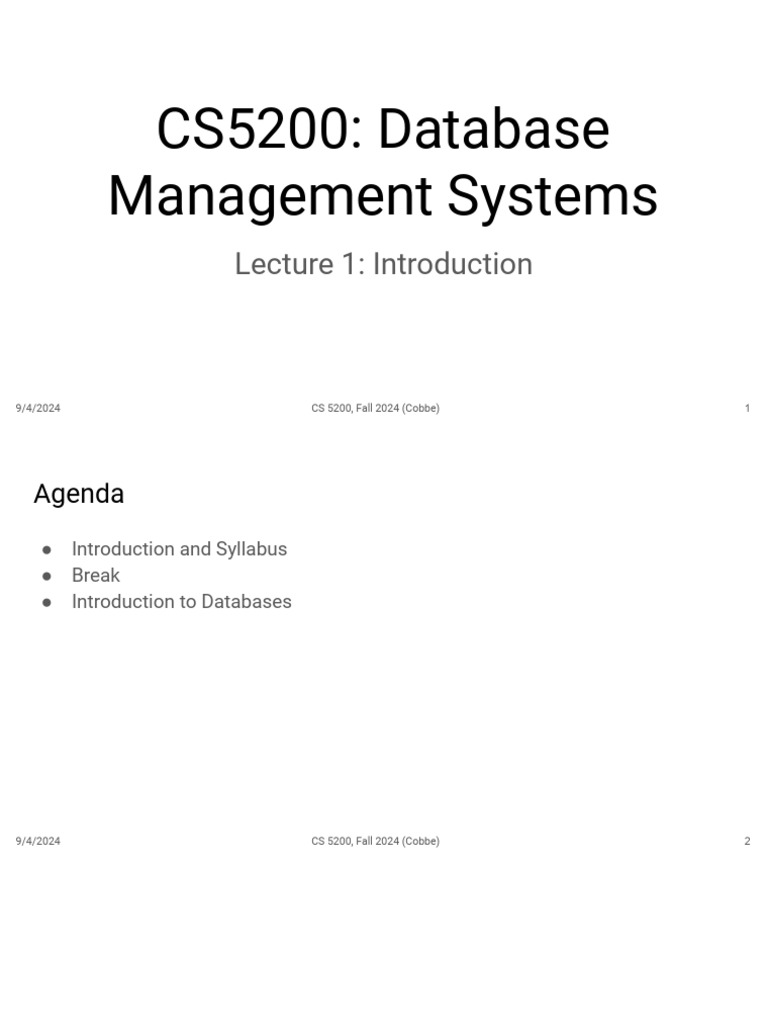 CS5200: Database Management Systems

Lecture 1: Introduction

9/4/2024
CS 5200, Fall 2024 (Cobbe)
1

Agenda

• Introduction and Syllabus
• Break
• Introduction to Databases

9/4/2024
CS 5200, Fall 2024 (Cobbe)
2